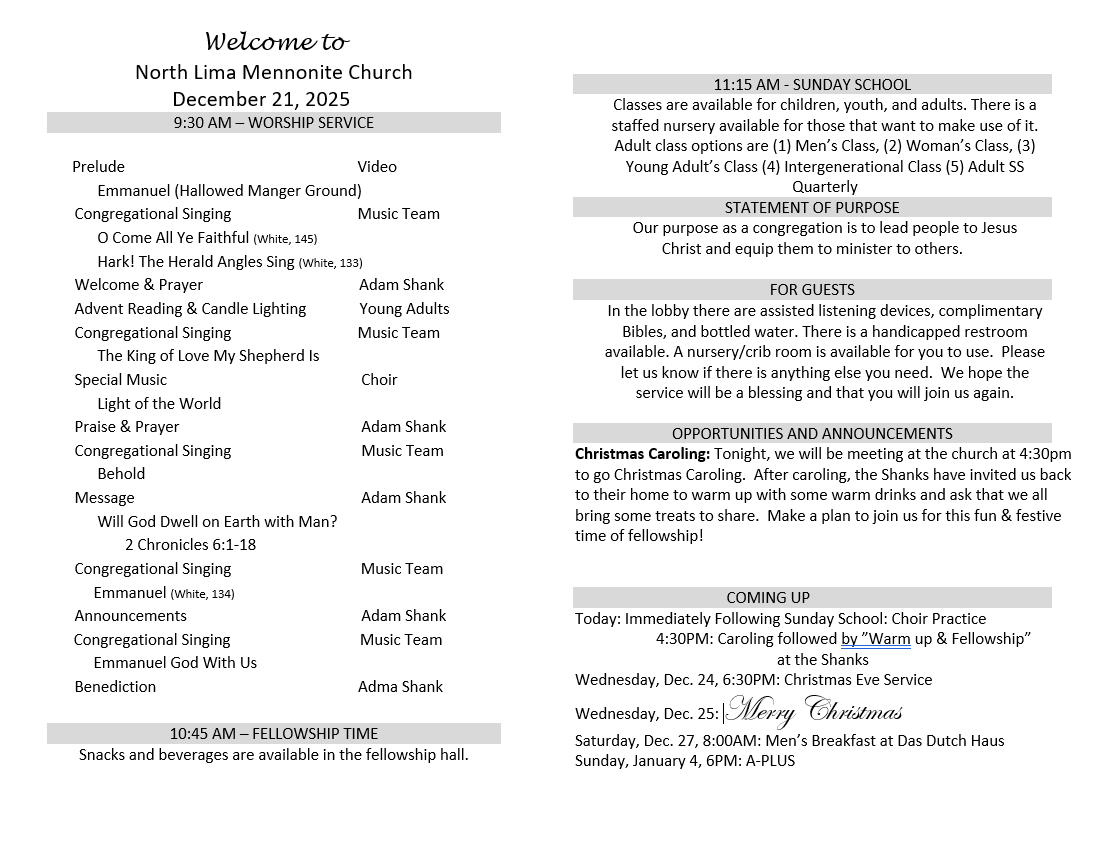 Welcome to
North Lima Mennonite Church
December 21, 2025

9:30 AM – WORSHIP SERVICE

Prelude Video
Emmanuel (Hallowed Manger Ground)
Congregational Singing Music Team
O Come All Ye Faithful (White, 145)
Hark! The Herald Angles Sing (White, 133)
Welcome & Prayer Adam Shank
Advent Reading & Candle Lighting Young Adults
Congregational Singing Music Team
The King of Love My Shepherd Is
Special Music Choir
Light of the World
Praise & Prayer Adam Shank
Congregational Singing Music Team
Behold
Message Adam Shank
Will God Dwell on Earth with Man?
2 Chronicles 6:1-18
Congregational Singing Music Team
Emmanuel (White, 134)
Announcements Adam Shank
Congregational Singing Music Team
Emmanuel God With Us
Benediction Adma Shank

10:45 AM – FELLOWSHIP TIME
Snacks and beverages are available in the fellowship hall.

11:15 AM - SUNDAY SCHOOL
Classes are available for children, youth, and adults. There is a staffed nursery available for those that want to make use of it. Adult class options are (1) Men's Class, (2) Woman's Class, (3) Young Adult's Class (4) Intergenerational Class (5) Adult SS Quarterly

STATEMENT OF PURPOSE
Our purpose as a congregation is to lead people to Jesus Christ and equip them to minister to others.

FOR GUESTS
In the lobby there are assisted listening devices, complimentary Bibles, and bottled water. There is a handicapped restroom available. A nursery/crib room is available for you to use. Please let us know if there is anything else you need. We hope the service will be a blessing and that you will join us again.

OPPORTUNITIES AND ANNOUNCEMENTS
Christmas Caroling: Tonight, we will be meeting at the church at 4:30pm to go Christmas Caroling. After caroling, the Shanks have invited us back to their home to warm up with some warm drinks and ask that we all bring some treats to share. Make a plan to join us for this fun & festive time of fellowship!

COMING UP
Today: Immediately Following Sunday School: Choir Practice
4:30PM: Caroling followed by "Warm up & Fellowship" at the Shanks
Wednesday, Dec. 24, 6:30PM: Christmas Eve Service
Wednesday, Dec. 25: Merry Christmas
Saturday, Dec. 27, 8:00AM: Men's Breakfast at Das Dutch Haus
Sunday, January 4, 6PM: A-PLUS